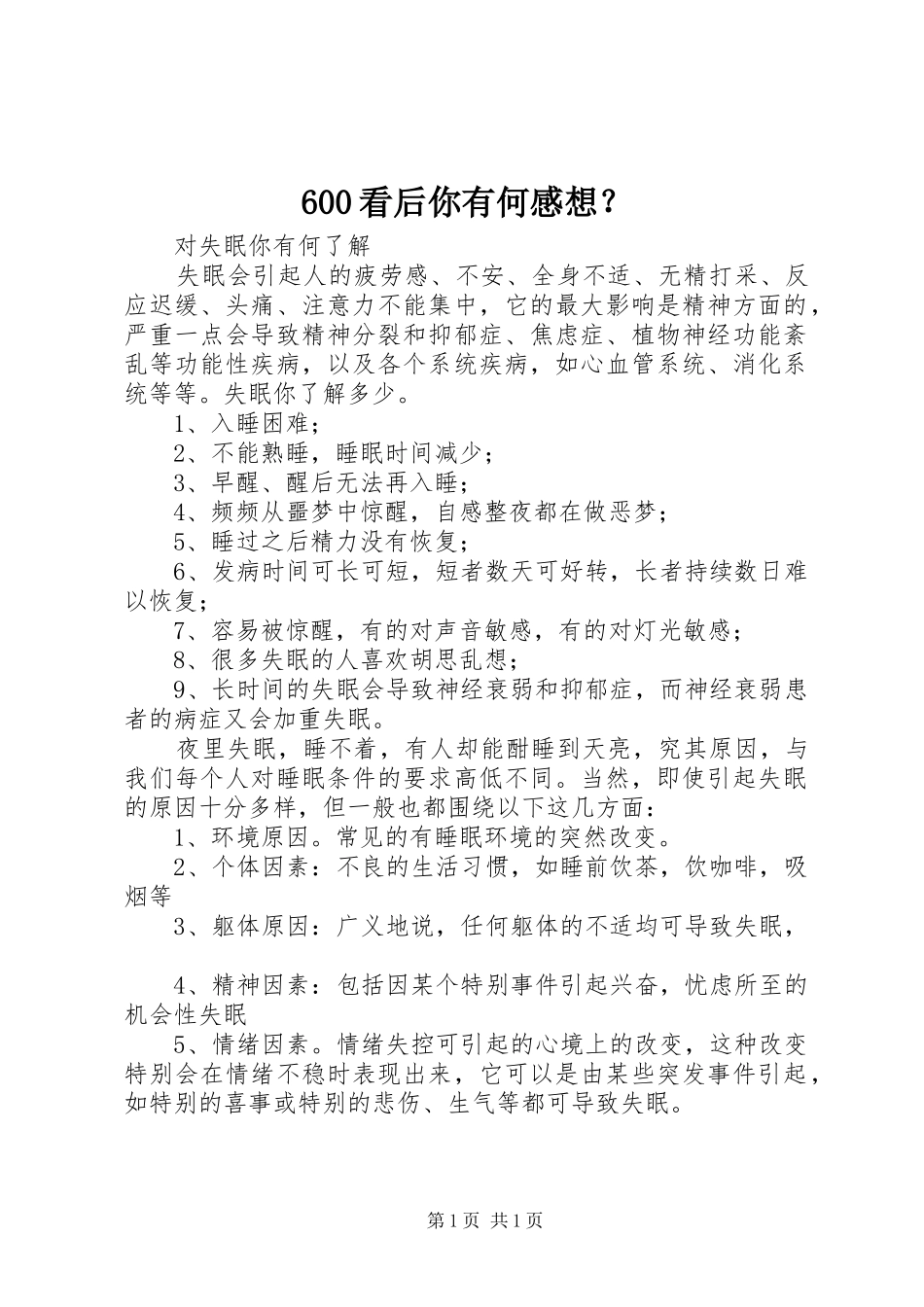 600看后你有何感想？

对失眠你有何了解

失眠会引起人的疲劳感、不安、全身不适、无精打采、反应迟缓、头痛、注意力不能集中，它的最大影响是精神方面的，严重一点会导致精神分裂和抑郁症、焦虑症、植物神经功能紊乱等功能性疾病，以及各个系统疾病，如心血管系统、消化系统等等。失眠你了解多少。

1、入睡困难；

2、不能熟睡，睡眠时间减少；

3、早醒、醒后无法再入睡；

4、频频从噩梦中惊醒，自感整夜都在做恶梦；

5、睡过之后精力没有恢复；

6、发病时间可长可短，短者数天可好转，长者持续数日难以恢复；

7、容易被惊醒，有的对声音敏感，有的对灯光敏感；

8、很多失眠的人喜欢胡思乱想；

9、长时间的失眠会导致神经衰弱和抑郁症，而神经衰弱患者的病症又会加重失眠。

夜里失眠，睡不着，有人却能酣睡到天亮，究其原因，与我们每个人对睡眠条件的要求高低不同。当然，即使引起失眠的原因十分多样，但一般也都围绕以下这几方面：

1、环境原因。常见的有睡眠环境的突然改变。

2、个体因素：不良的生活习惯，如睡前饮茶，饮咖啡，吸烟等

3、躯体原因：广义地说，任何躯体的不适均可导致失眠，

4、精神因素：包括因某个特别事件引起兴奋，忧虑所至的机会性失眠

5、情绪因素。情绪失控可引起的心境上的改变，这种改变特别会在情绪不稳时表现出来，它可以是由某些突发事件引起，如特别的喜事或特别的悲伤、生气等都可导致失眠。

第1页 共1页